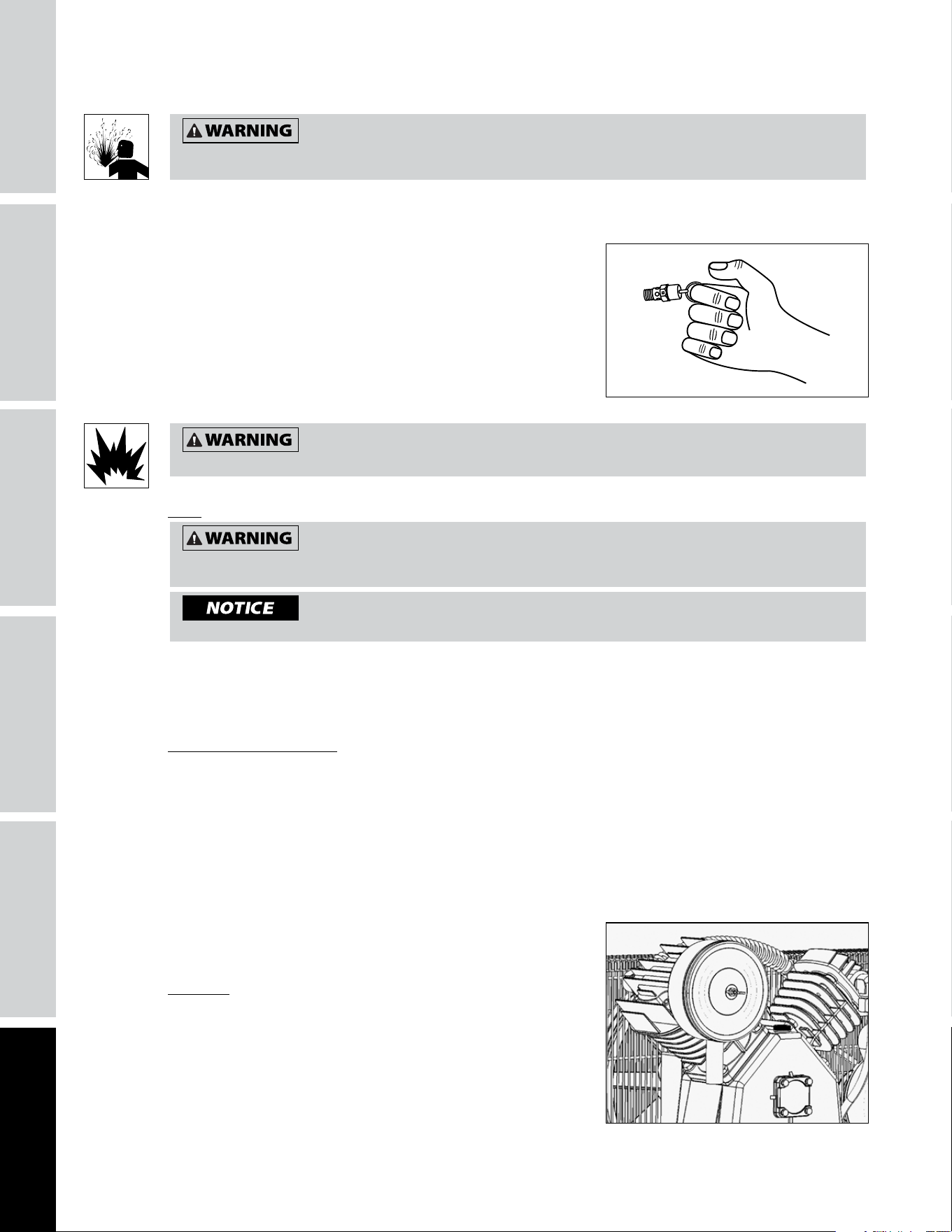 WARNING

WARNING

WARNING

NOTICE